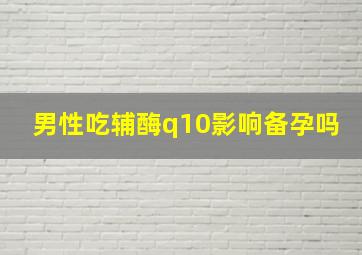 男性吃辅酶q10影响备孕吗